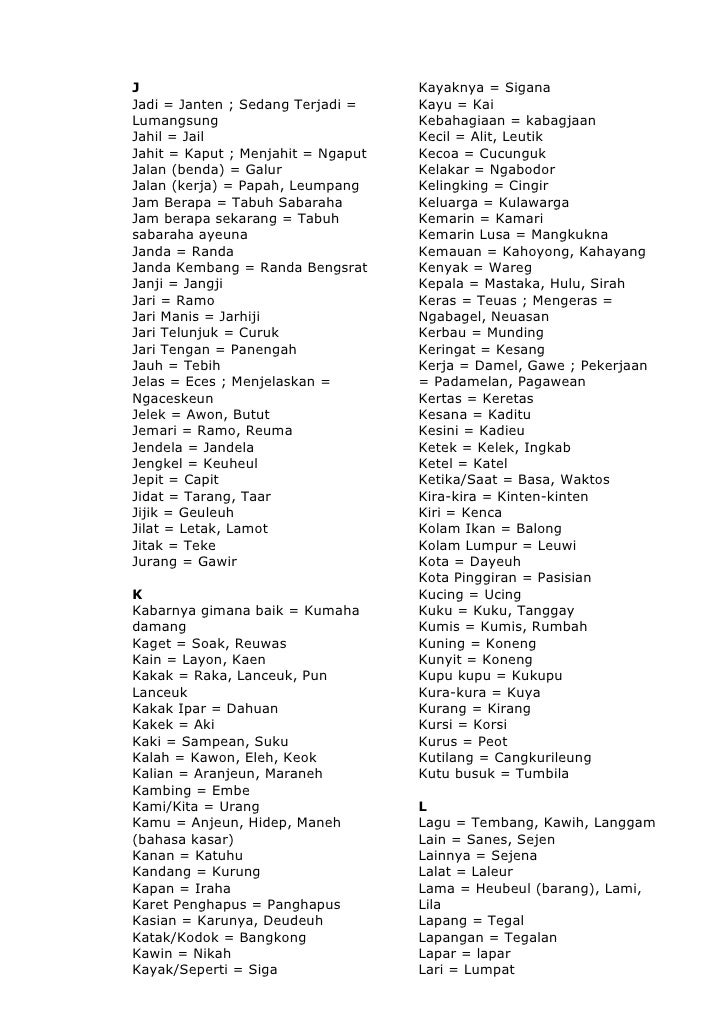 J
Jadi = Janten ; Sedang Terjadi = Lumangsung
Jahil = Jail
Jahit = Kaput ; Menjahit = Ngaput
Jalan (benda) = Galur
Jalan (kerja) = Papah, Leumpang
Jam Berapa = Tabuh Sabaraha
Jam berapa sekarang = Tabuh sabaraha ayeuna
Janda = Randa
Janda Kembang = Randa Bengsrat
Janji = Jangji
Jari = Ramo
Jari Manis = Jarhiji
Jari Telunjuk = Curuk
Jari Tengan = Panengah
Jauh = Tebih
Jelas = Eces ; Menjelaskan = Ngaceskeun
Jelek = Awon, Butut
Jemari = Ramo, Reuma
Jendela = Jandela
Jengkel = Keuheul
Jepit = Capit
Jidat = Tarang, Taar
Jijik = Geuleuh
Jilat = Letak, Lamot
Jitak = Teke
Jurang = Gawir

K
Kabarnya gimana baik = Kumaha damang
Kaget = Soak, Reuwas
Kain = Layon, Kaen
Kakak = Raka, Lanceuk, Pun Lanceuk
Kakak Ipar = Dahuan
Kakek = Aki
Kaki = Sampean, Suku
Kalah = Kawon, Eleh, Keok
Kalian = Aranjeun, Maraneh
Kambing = Embe
Kami/Kita = Urang
Kamu = Anjeun, Hidep, Maneh (bahasa kasar)
Kanan = Katuhu
Kandang = Kurung
Kapan = Iraha
Karet Penghapus = Panghapus
Kasian = Karunya, Deudeuh
Katak/Kodok = Bangkong
Kawin = Nikah
Kayak/Seperti = Siga

Kayaknya = Sigana
Kayu = Kai
Kebahagiaan = kabagjaan
Kecil = Alit, Leutik
Kecoa = Cucunguk
Kelakar = Ngabodor
Kelingking = Cingir
Keluarga = Kulawarga
Kemarin = Kamari
Kemarin Lusa = Mangkukna
Kemauan = Kahoyong, Kahayang
Kenyak = Wareg
Kepala = Mastaka, Hulu, Sirah
Keras = Teuas ; Mengeras = Ngabagel, Neuasan
Kerbau = Munding
Keringat = Kesang
Kerja = Damel, Gawe ; Pekerjaan = Padamelan, Pagawean
Kertas = Keretas
Kesana = Kaditu
Kesini = Kadieu
Ketek = Kelek, Ingkab
Ketel = Katel
Ketika/Saat = Basa, Waktos
Kira-kira = Kinten-kinten
Kiri = Kenca
Kolam Ikan = Balong
Kolam Lumpur = Leuwi
Kota = Dayeuh
Kota Pinggiran = Pasisian
Kucing = Ucing
Kuku = Kuku, Tanggay
Kumis = Kumis, Rumbah
Kuning = Koneng
Kunyit = Koneng
Kupu kupu = Kukupu
Kura-kura = Kuya
Kurang = Kirang
Kursi = Korsi
Kurus = Peot
Kutilang = Cangkurileung
Kutu busuk = Tumbila

L
Lagu = Tembang, Kawih, Langgam
Lain = Sanes, Sejen
Lainnya = Sejena
Lalat = Laleur
Lama = Heubeul (barang), Lami, Lila
Lapang = Tegal
Lapangan = Tegalan
Lapar = lapar
Lari = Lumpat